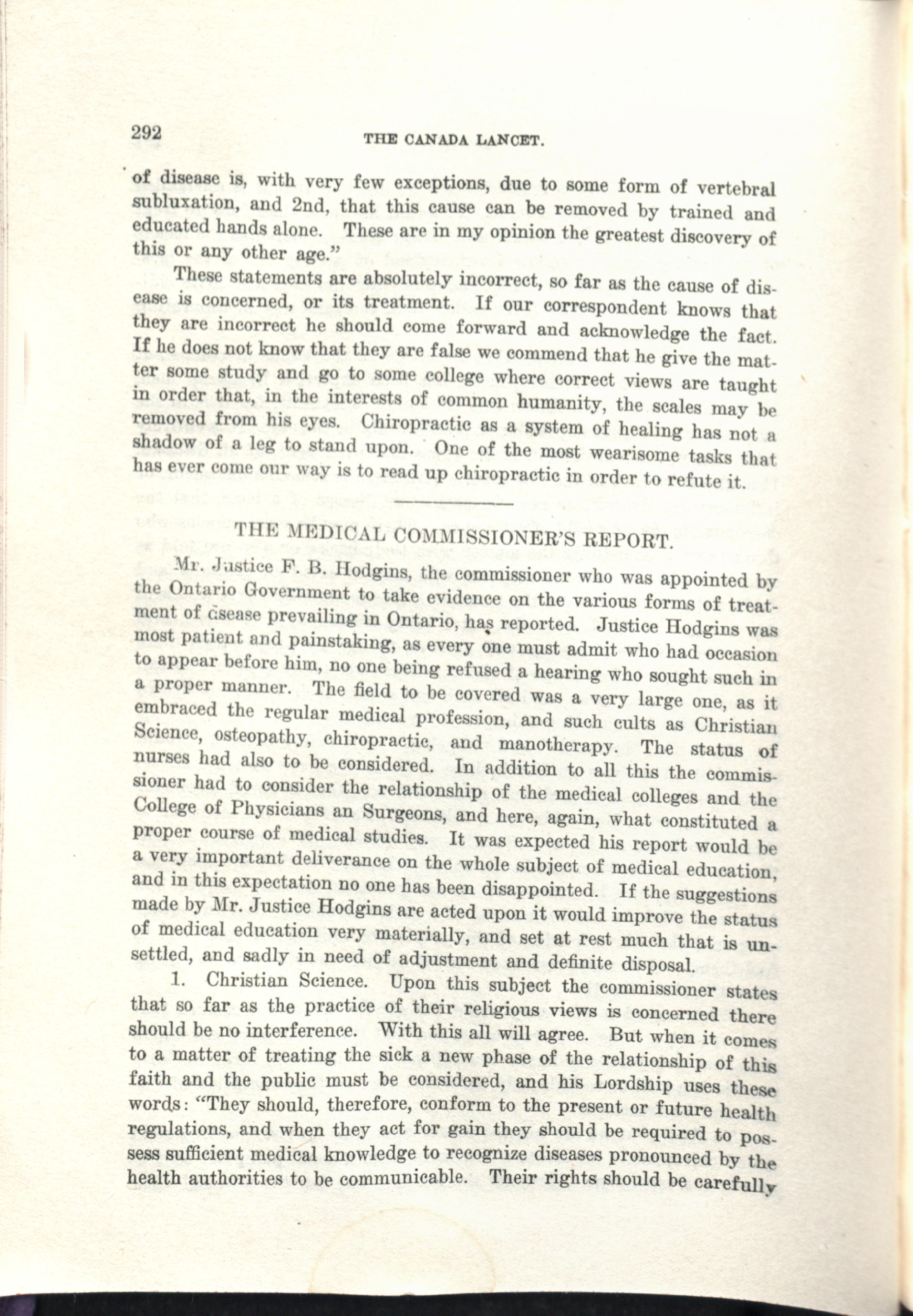 292 THE CANADA LANCET.

of disease is, with very few exceptions, due to some form of vertebral subluxation, and 2nd, that this cause can be removed by trained and educated hands alone. These are in my opinion the greatest discovery of this or any other age."

These statements are absolutely incorrect, so far as the cause of disease is concerned, or its treatment. If our correspondent knows that they are incorrect he should come forward and acknowledge the fact. If he does not know that they are false we commend that he give the matter some study and go to some college where correct views are taught in order that, in the interests of common humanity, the scales may be removed from his eyes. Chiropractic as a system of healing has not a shadow of a leg to stand upon. One of the most wearisome tasks that has ever come our way is to read up chiropractic in order to refute it.

THE MEDICAL COMMISSIONER'S REPORT.

Mr. Justice F. B. Hodgins, the commissioner who was appointed by the Ontario Government to take evidence on the various forms of treatment of disease prevailing in Ontario, has reported. Justice Hodgins was most patient and painstaking, as every one must admit who had occasion to appear before him, no one being refused a hearing who sought such in a proper manner. The field to be covered was a very large one, as it embraced the regular medical profession, and such cults as Christian Science, osteopathy, chiropractic, and manotherapy. The status of nurses had also to be considered. In addition to all this the commissioner had to consider the relationship of the medical colleges and the College of Physicians an Surgeons, and here, again, what constituted a proper course of medical studies. It was expected his report would be a very important deliverance on the whole subject of medical education, and in this expectation no one has been disappointed. If the suggestions made by Mr. Justice Hodgins are acted upon it would improve the status of medical education very materially, and set at rest much that is unsettled, and sadly in need of adjustment and definite disposal.

1. Christian Science. Upon this subject the commissioner states that so far as the practice of their religious views is concerned there should be no interference. With this all will agree. But when it comes to a matter of treating the sick a new phase of the relationship of this faith and the public must be considered, and his Lordship uses these words: "They should, therefore, conform to the present or future health regulations, and when they act for gain they should be required to possess sufficient medical knowledge to recognize diseases pronounced by the health authorities to be communicable. Their rights should be carefully